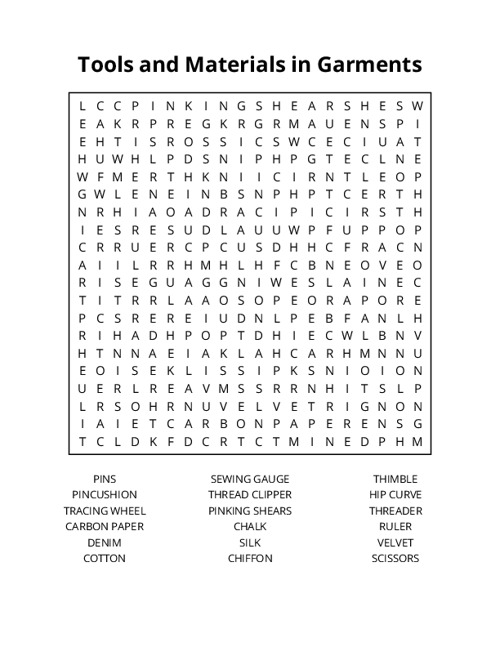 Tools and Materials in Garments

L C C P I N K I N G S H E A R S H E S W
E A K R P R E G K R G R M A U E N S P I
E H T I S R O S S I C S W C E C I U A T
H U W H L P D S N I P H P G T E C L N E
W F M E R T H K N I I C I R N T L E O P
G W L E N E I N B S N P H P T C E R T H
N R H I A O A D R A C I P I C I R S T H
I E S R E S U D L A U U W P F U P P O P
C R R U E R C P C U S D H H C F R A C N
A I I L R R H M H L H F C B N E O V E O
R I S E G U A G G N I W E S L A I N E C
T I T R R L A A O S O P E O R A P O R E
P C S R E R E I U D N L P E B F A N L H
R I H A D H P O P T D H I E C W L B N V
H T N N A E I A K L A H C A R H M N N U
E O I S E K L I S S I P K S N I O I O N
U E R L R E A V M S S R R N H I T S L P
L R S O H R N U V E L V E T R I G N O N
I A I E T C A R B O N P A P E R E N S G
T C L D K F D C R T C T M I N E D P H M

PINS
PINCUSHION
TRACING WHEEL
CARBON PAPER
DENIM
COTTON

SEWING GAUGE
THREAD CLIPPER
PINKING SHEARS
CHALK
SILK
CHIFFON

THIMBLE
HIP CURVE
THREADER
RULER
VELVET
SCISSORS